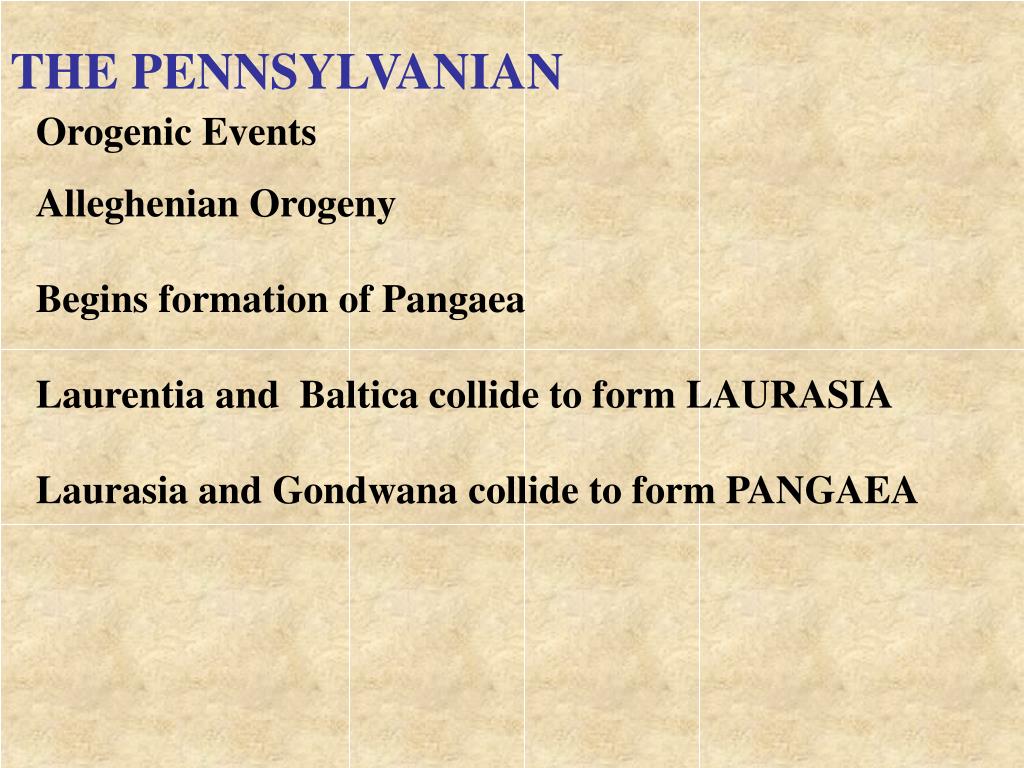 THE PENNSYLVANIAN

Orogenic Events

Alleghenian Orogeny

Begins formation of Pangaea

Laurentia and  Baltica collide to form LAURASIA

Laurasia and Gondwana collide to form PANGAEA